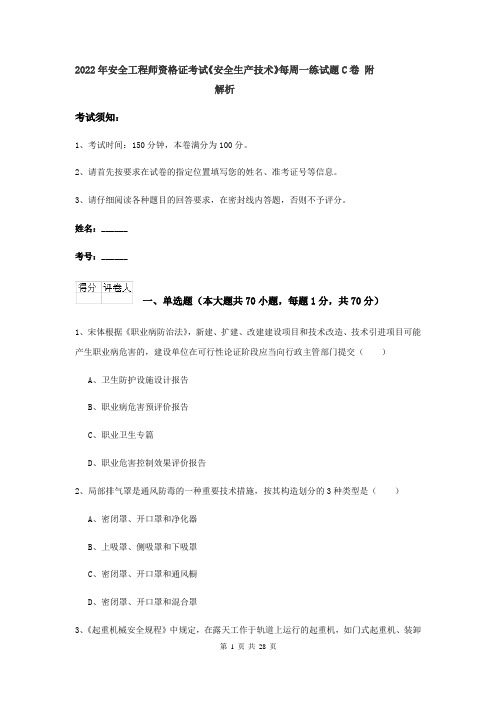 2022年安全工程师资格证考试《安全生产技术》每周一练试题C卷 附解析

考试须知:

1、考试时间：150分钟，本卷满分为100分。

2、请首先按要求在试卷的指定位置填写您的姓名、准考证号等信息。

3、请仔细阅读各种题目的回答要求，在密封线内答题，否则不予评分。

姓名：______

考号：______

| 得分 | 评卷人 |
|---|---|
| | |

一、单选题（本大题共70小题，每题1分，共70分）

1、宋体根据《职业病防治法》，新建、扩建、改建建设项目和技术改造、技术引进项目可能产生职业病危害的，建设单位在可行性论证阶段应当向行政主管部门提交（　　）

A、卫生防护设施设计报告

B、职业病危害预评价报告

C、职业卫生专篇

D、职业危害控制效果评价报告

2、局部排气罩是通风防毒的一种重要技术措施，按其构造划分的3种类型是（　　）

A、密闭罩、开口罩和净化器

B、上吸罩、侧吸罩和下吸罩

C、密闭罩、开口罩和通风橱

D、密闭罩、开口罩和混合罩

3、《起重机械安全规程》中规定，在露天工作于轨道上运行的起重机，如门式起重机、装卸

第 1 页 共 28 页